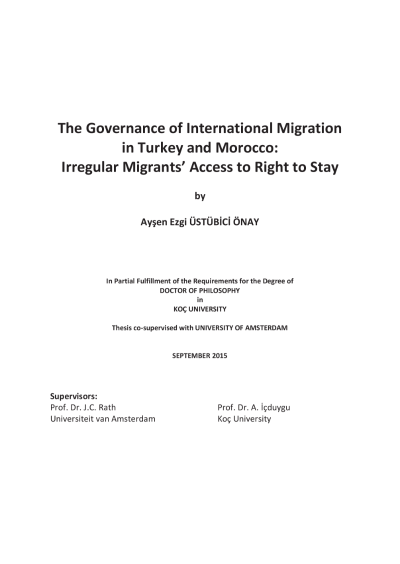 The Governance of International Migration in Turkey and Morocco: Irregular Migrants' Access to Right to Stay

by

Ayşen Ezgi ÜSTÜBİCİ ÖNAY

In Partial Fulfillment of the Requirements for the Degree of
DOCTOR OF PHILOSOPHY
in
KOÇ UNIVERSITY

Thesis co-supervised with UNIVERSITY OF AMSTERDAM

SEPTEMBER 2015

Supervisors:
Prof. Dr. J.C. Rath
Universiteit van Amsterdam

Prof. Dr. A. İçduygu
Koç University